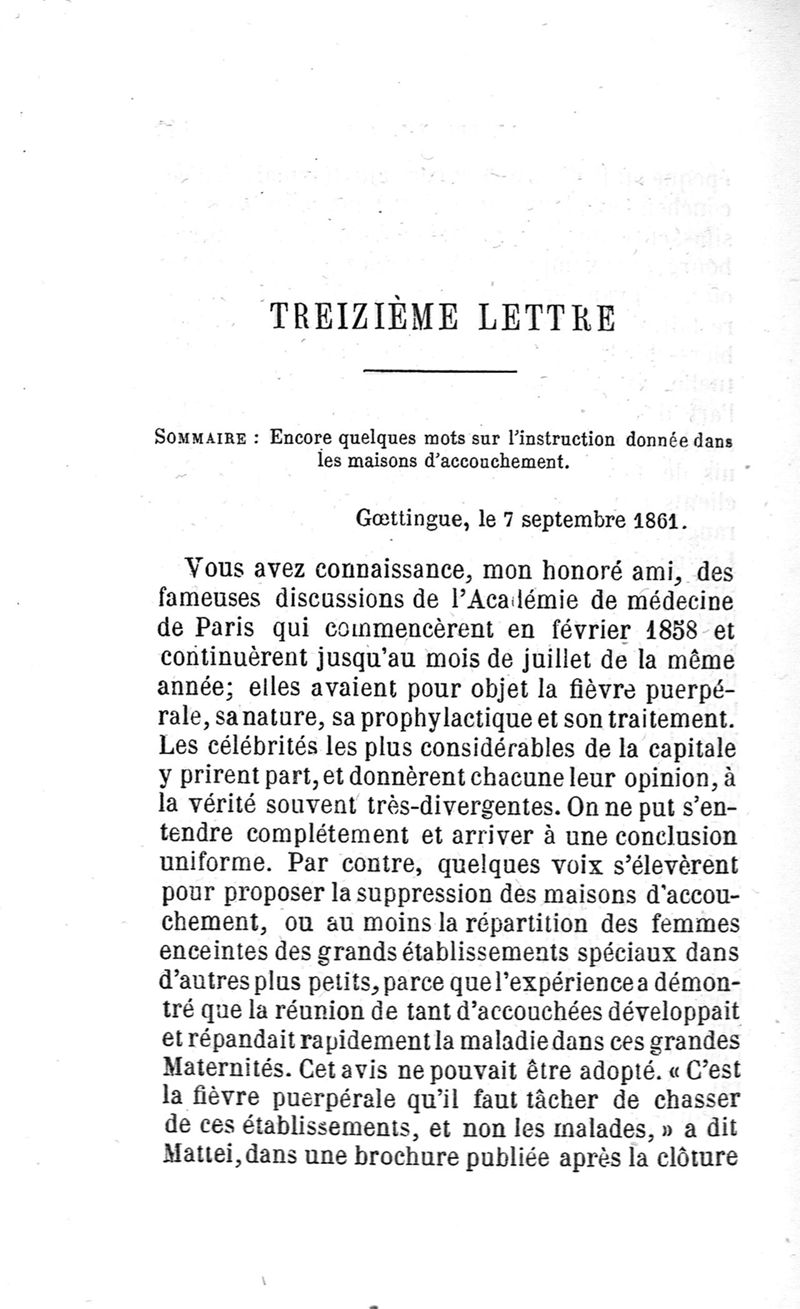 TREIZIÈME LETTRE

SOMMAIRE : Encore quelques mots sur l'instruction donnée dans les maisons d'accouchement.

Gœttingue, le 7 septembre 1861.

Vous avez connaissance, mon honoré ami, des fameuses discussions de l'Académie de médecine de Paris qui commencèrent en février 1858 et continuèrent jusqu'au mois de juillet de la même année; elles avaient pour objet la fièvre puerpérale, sa nature, sa prophylactique et son traitement. Les célébrités les plus considérables de la capitale y prirent part, et donnèrent chacune leur opinion, à la vérité souvent très-divergentes. On ne put s'entendre complétement et arriver à une conclusion uniforme. Par contre, quelques voix s'élevèrent pour proposer la suppression des maisons d'accouchement, ou au moins la répartition des femmes enceintes des grands établissements spéciaux dans d'autres plus petits, parce que l'expérience a démontré que la réunion de tant d'accouchées développait et répandait rapidement la maladie dans ces grandes Maternités. Cet avis ne pouvait être adopté. « C'est la fièvre puerpérale qu'il faut tâcher de chasser de ces établissements, et non les malades, » a dit Mattei, dans une brochure publiée après la clôture